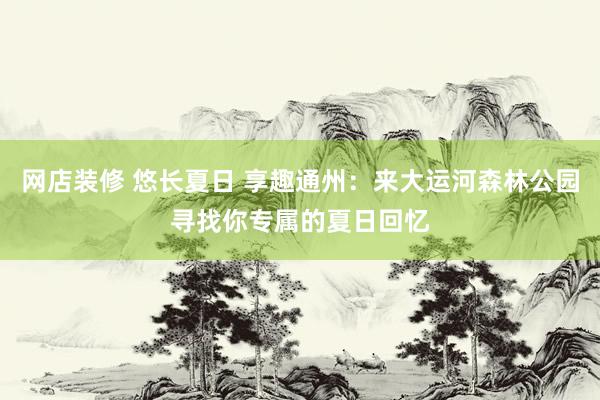 网店装修 悠长夏日 享趣通州：来大运河森林公园寻找你专属的夏日回忆